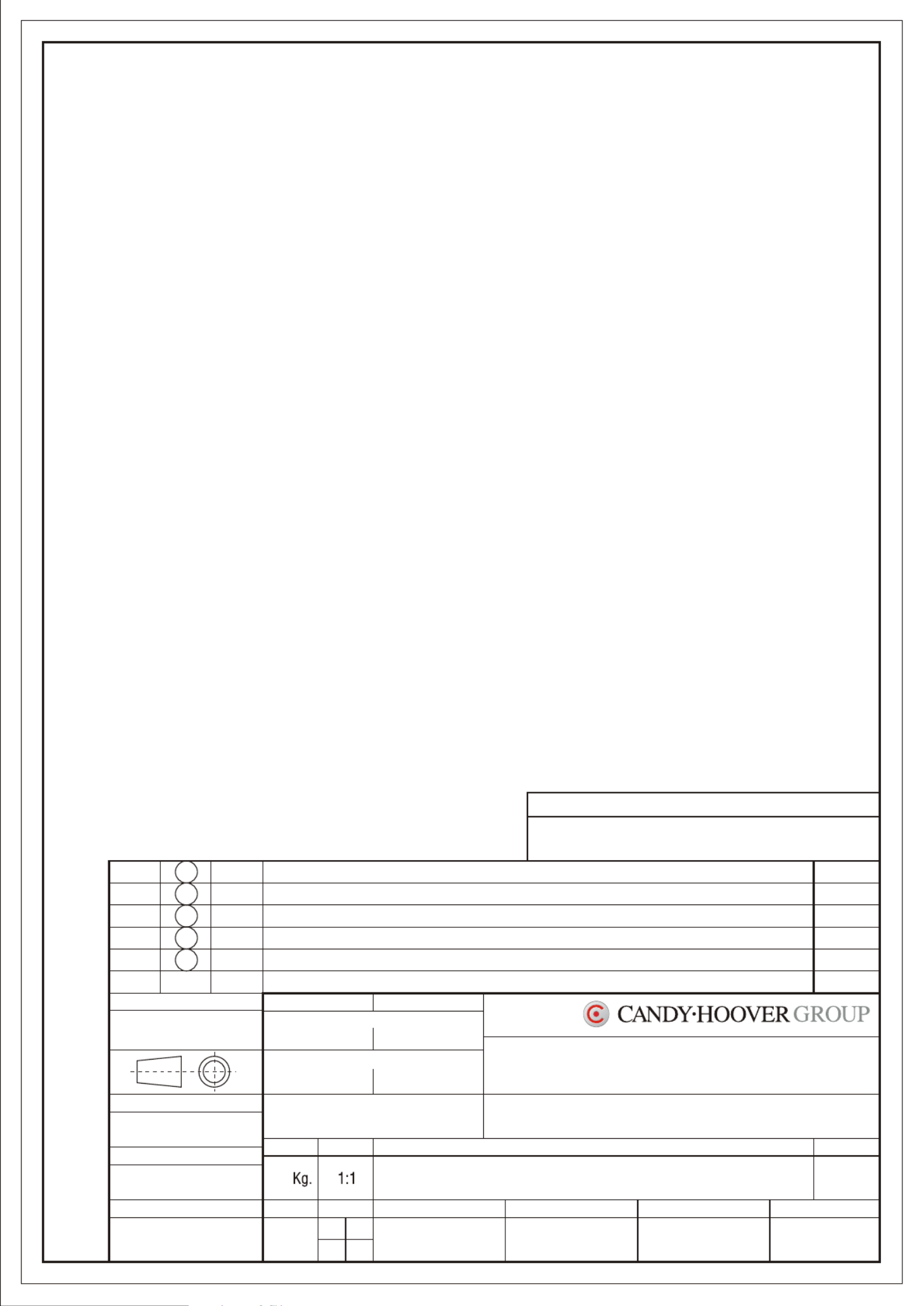 CANDY·HOOVER GROUP

Kg.

1:1